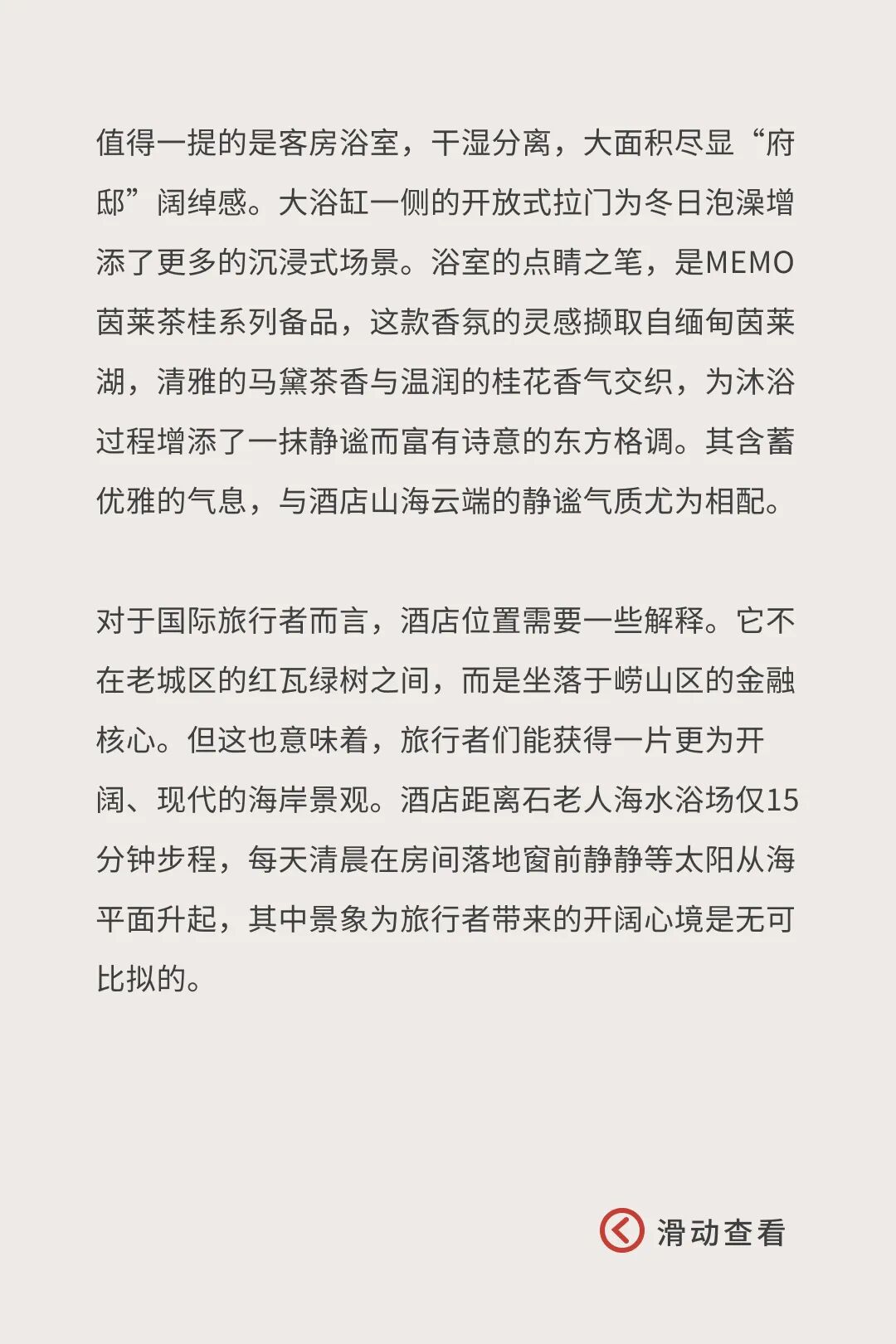 值得一提的是客房浴室，干湿分离，大面积尽显“府邸”阔绰感。大浴缸一侧的开放式拉门为冬日泡澡增添了更多的沉浸式场景。浴室的点睛之笔，是MEMO茵莱茶桂系列备品，这款香氛的灵感撷取自缅甸茵莱湖，清雅的马黛茶香与温润的桂花香气交织，为沐浴过程增添了一抹静谧而富有诗意的东方格调。其含蓄优雅的气息，与酒店山海云端的静谧气质尤为相配。

对于国际旅行者而言，酒店位置需要一些解释。它不在老城区的红瓦绿树之间，而是坐落于崂山区的金融核心。但这也意味着，旅行者们能获得一片更为开阔、现代的海岸景观。酒店距离石老人海水浴场仅15分钟步程，每天清晨在房间落地窗前静静等太阳从海平面升起，其中景象为旅行者带来的开阔心境是无可比拟的。

滑动查看